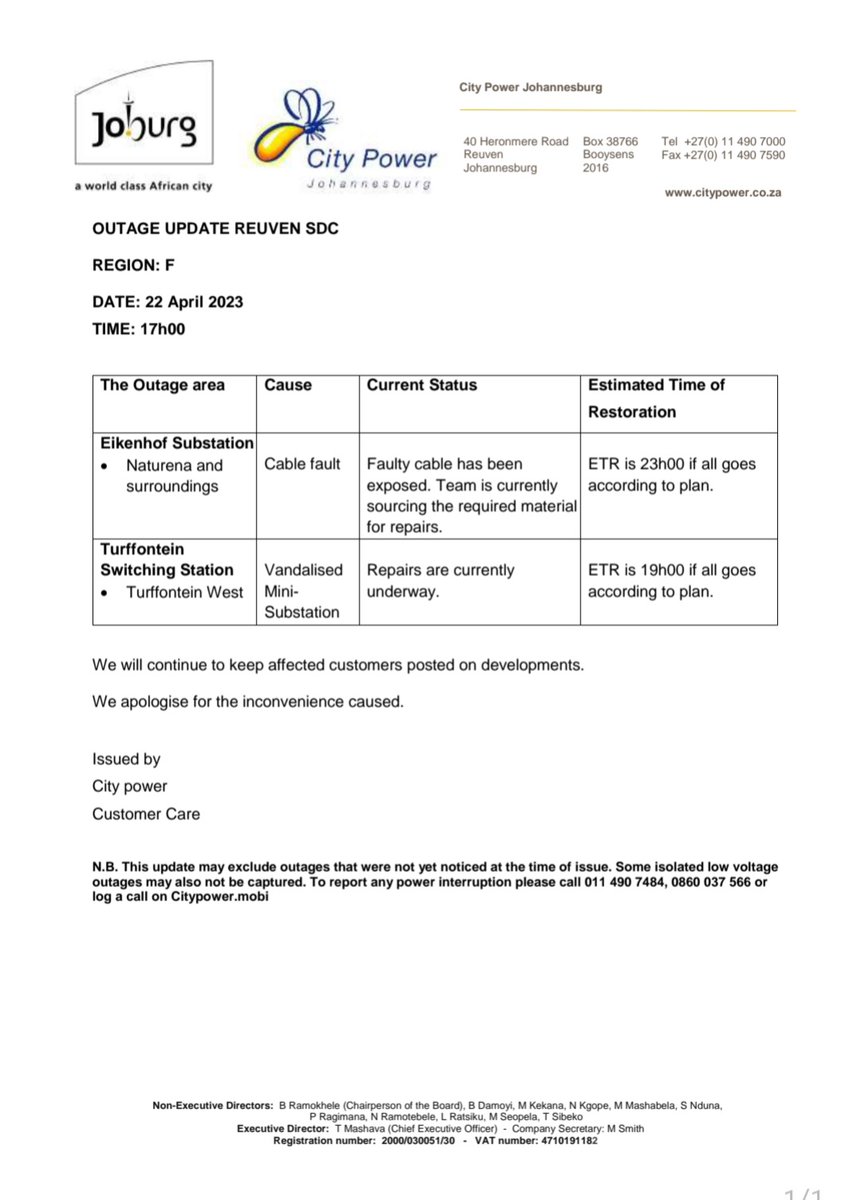 Joburg
a world class African city

City Power
Johannesburg

City Power Johannesburg

40 Heronmere Road
Reuven
Johannesburg

Box 38766
Booysens
2016

Tel +27(0) 11 490 7000
Fax +27(0) 11 490 7590

www.citypower.co.za

OUTAGE UPDATE REUVEN SDC

REGION: F

DATE: 22 April 2023

TIME: 17h00

| The Outage area | Cause | Current Status | Estimated Time of Restoration |
|---|---|---|---|
| Eikenhof Substation • Naturena and surroundings | Cable fault | Faulty cable has been exposed. Team is currently sourcing the required material for repairs. | ETR is 23h00 if all goes according to plan. |
| Turffontein Switching Station • Turffontein West | Vandalised Mini-Substation | Repairs are currently underway. | ETR is 19h00 if all goes according to plan. |

We will continue to keep affected customers posted on developments.

We apologise for the inconvenience caused.

Issued by
City power
Customer Care

N.B. This update may exclude outages that were not yet noticed at the time of issue. Some isolated low voltage outages may also not be captured. To report any power interruption please call 011 490 7484, 0860 037 566 or log a call on Citypower.mobi

Non-Executive Directors: B Ramokhele (Chairperson of the Board), B Damoyi, M Kekana, N Kgope, M Mashabela, S Nduna, P Ragimana, N Ramotebele, L Ratsiku, M Seopela, T Sibeko
Executive Director: T Mashava (Chief Executive Officer) - Company Secretary: M Smith
Registration number: 2000/030051/30 - VAT number: 4710191182

1/1